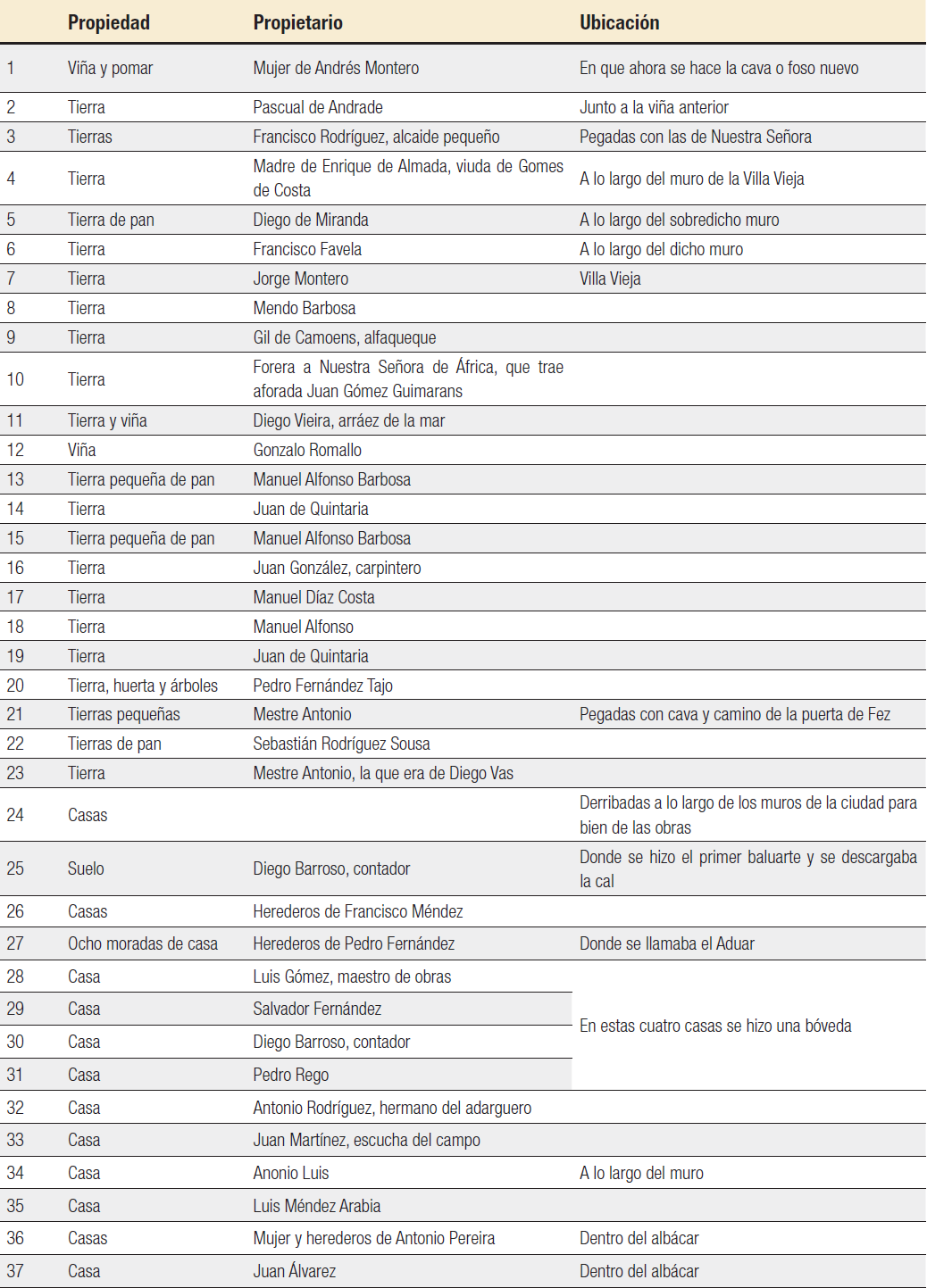 | | Propiedad | Propietario | Ubicación |
|---|---|---|---|
| 1 | Viña y pomar | Mujer de Andrés Montero | En que ahora se hace la cava o foso nuevo |
| 2 | Tierra | Pascual de Andrade | Junto a la viña anterior |
| 3 | Tierras | Francisco Rodríguez, alcaide pequeño | Pegadas con las de Nuestra Señora |
| 4 | Tierra | Madre de Enrique de Almada, viuda de Gomes de Costa | A lo largo del muro de la Villa Vieja |
| 5 | Tierra de pan | Diego de Miranda | A lo largo del sobredicho muro |
| 6 | Tierra | Francisco Favela | A lo largo del dicho muro |
| 7 | Tierra | Jorge Montero | Villa Vieja |
| 8 | Tierra | Mendo Barbosa | |
| 9 | Tierra | Gil de Camoens, alfaqueque | |
| 10 | Tierra | Forera a Nuestra Señora de África, que trae aforada Juan Gómez Guimarans | |
| 11 | Tierra y viña | Diego Vieira, arráez de la mar | |
| 12 | Viña | Gonzalo Romallo | |
| 13 | Tierra pequeña de pan | Manuel Alfonso Barbosa | |
| 14 | Tierra | Juan de Quintaria | |
| 15 | Tierra pequeña de pan | Manuel Alfonso Barbosa | |
| 16 | Tierra | Juan González, carpintero | |
| 17 | Tierra | Manuel Díaz Costa | |
| 18 | Tierra | Manuel Alfonso | |
| 19 | Tierra | Juan de Quintaria | |
| 20 | Tierra, huerta y árboles | Pedro Fernández Tajo | |
| 21 | Tierras pequeñas | Mestre Antonio | Pegadas con cava y camino de la puerta de Fez |
| 22 | Tierras de pan | Sebastián Rodríguez Sousa | |
| 23 | Tierra | Mestre Antonio, la que era de Diego Vas | |
| 24 | Casas | | Derribadas a lo largo de los muros de la ciudad para bien de las obras |
| 25 | Suelo | Diego Barroso, contador | Donde se hizo el primer baluarte y se descargaba la cal |
| 26 | Casas | Herederos de Francisco Méndez | |
| 27 | Ocho moradas de casa | Herederos de Pedro Fernández | Donde se llamaba el Aduar |
| 28 | Casa | Luis Gómez, maestro de obras | En estas cuatro casas se hizo una bóveda |
| 29 | Casa | Salvador Fernández | |
| 30 | Casa | Diego Barroso, contador | |
| 31 | Casa | Pedro Rego | |
| 32 | Casa | Antonio Rodríguez, hermano del adarguero | |
| 33 | Casa | Juan Martínez, escucha del campo | |
| 34 | Casa | Anonio Luis | A lo largo del muro |
| 35 | Casa | Luis Méndez Arabia | |
| 36 | Casas | Mujer y herederos de Antonio Pereira | Dentro del albácar |
| 37 | Casa | Juan Álvarez | Dentro del albácar |